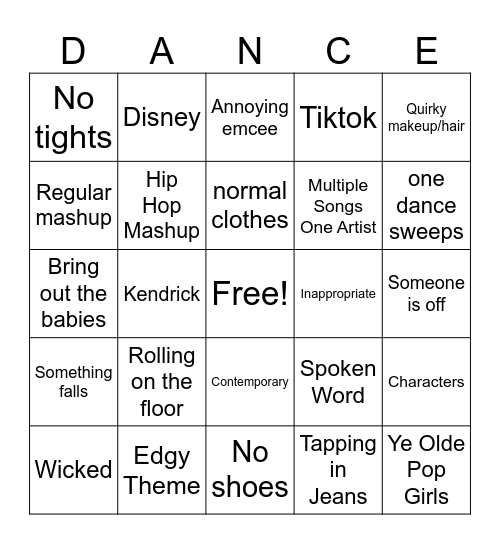 | D | A | N | C | E |
|---|---|---|---|---|
| No tights | Disney | Annoying emcee | Tiktok | Quirky makeup/hair |
| Regular mashup | Hip Hop Mashup | normal clothes | Multiple Songs One Artist | one dance sweeps |
| Bring out the babies | Kendrick | Free! | Inappropriate | Someone is off |
| Something falls | Rolling on the floor | Contemporary | Spoken Word | Characters |
| Wicked | Edgy Theme | No shoes | Tapping in Jeans | Ye Olde Pop Girls |